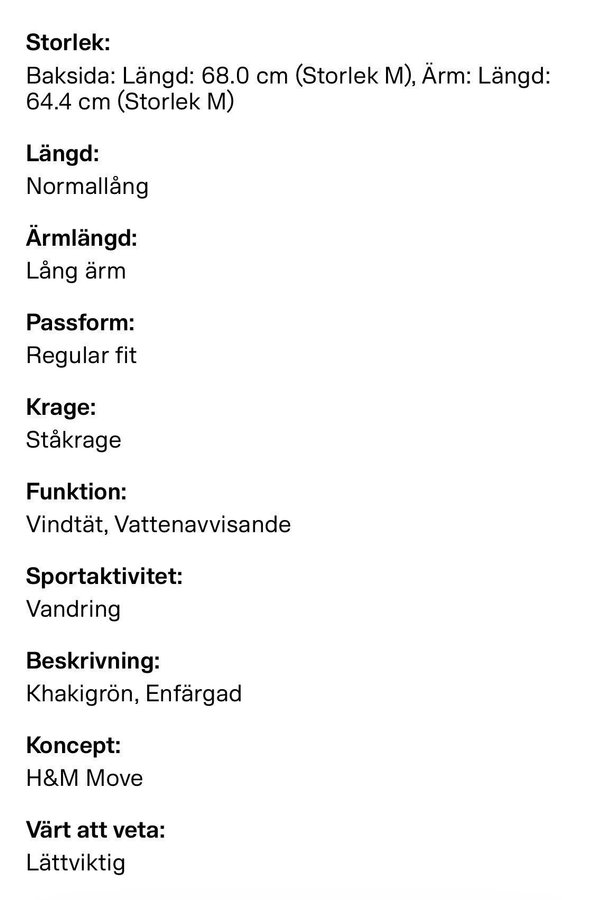 Storlek:
Baksida: Längd: 68.0 cm (Storlek M), Ärm: Längd: 64.4 cm (Storlek M)

Längd:
Normallång

Ärmlängd:
Lång ärm

Passform:
Regular fit

Krage:
Ståkrage

Funktion:
Vindtät, Vattenavvisande

Sportaktivitet:
Vandring

Beskrivning:
Khakigrön, Enfärgad

Koncept:
H&M Move

Värt att veta:
Lättviktig